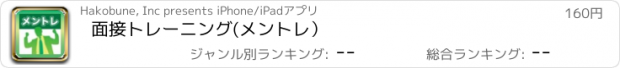 メントレ

Hakobune, Inc presents iPhone/iPadアプリ

160円

面接トレーニング(メントレ)

ジャンル別ランキング: --

総合ランキング: --